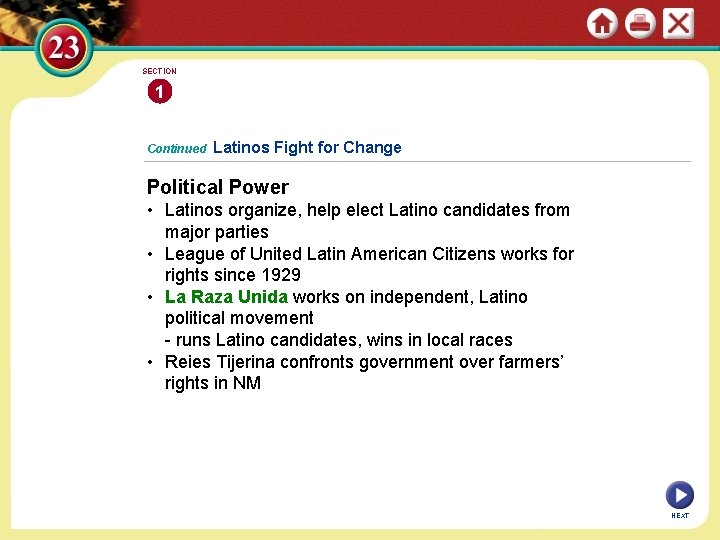 23

SECTION

1

Continued Latinos Fight for Change

Political Power

• Latinos organize, help elect Latino candidates from major parties
• League of United Latin American Citizens works for rights since 1929
• La Raza Unida works on independent, Latino political movement
- runs Latino candidates, wins in local races
• Reies Tijerina confronts government over farmers' rights in NM

NEXT